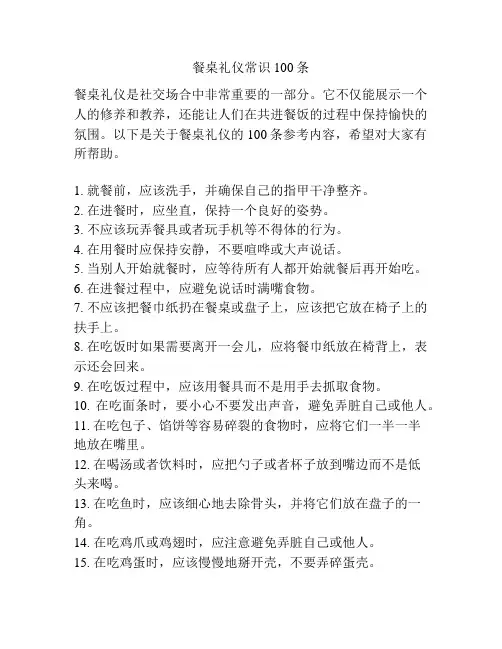 餐桌礼仪常识 100 条

餐桌礼仪是社交场合中非常重要的一部分。它不仅能展示一个人的修养和教养，还能让人们在共进餐饭的过程中保持愉快的氛围。以下是关于餐桌礼仪的 100 条参考内容，希望对大家有所帮助。

1. 就餐前，应该洗手，并确保自己的指甲干净整齐。
2. 在进餐时，应坐直，保持一个良好的姿势。
3. 不应该玩弄餐具或者玩手机等不得体的行为。
4. 在用餐时应保持安静，不要喧哗或大声说话。
5. 当别人开始就餐时，应等待所有人都开始就餐后再开始吃。
6. 在进餐过程中，应避免说话时满嘴食物。
7. 不应该把餐巾纸扔在餐桌或盘子上，应该把它放在椅子上的扶手上。
8. 在吃饭时如果需要离开一会儿，应将餐巾纸放在椅背上，表示还会回来。
9. 在吃饭过程中，应该用餐具而不是用手去抓取食物。
10. 在吃面条时，要小心不要发出声音，避免弄脏自己或他人。
11. 在吃包子、馅饼等容易碎裂的食物时，应将它们一半一半地放在嘴里。
12. 在喝汤或者饮料时，应把勺子或者杯子放到嘴边而不是低头来喝。
13. 在吃鱼时，应该细心地去除骨头，并将它们放在盘子的一角。
14. 在吃鸡爪或鸡翅时，应注意避免弄脏自己或他人。
15. 在吃鸡蛋时，应该慢慢地掰开壳，不要弄碎蛋壳。